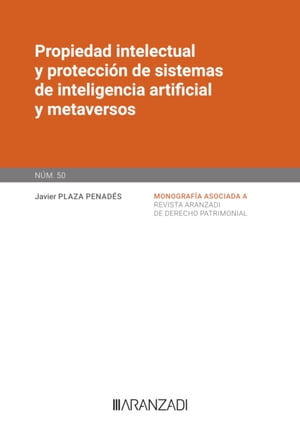 Propiedad intelectual y protección de sistemas de inteligencia artificial y metaversos

NÚM. 50

Javier PLAZA PENADÉS

MONOGRAFÍA ASOCIADA A
REVISTA ARANZADI
DE DERECHO PATRIMONIAL

ARANZADI